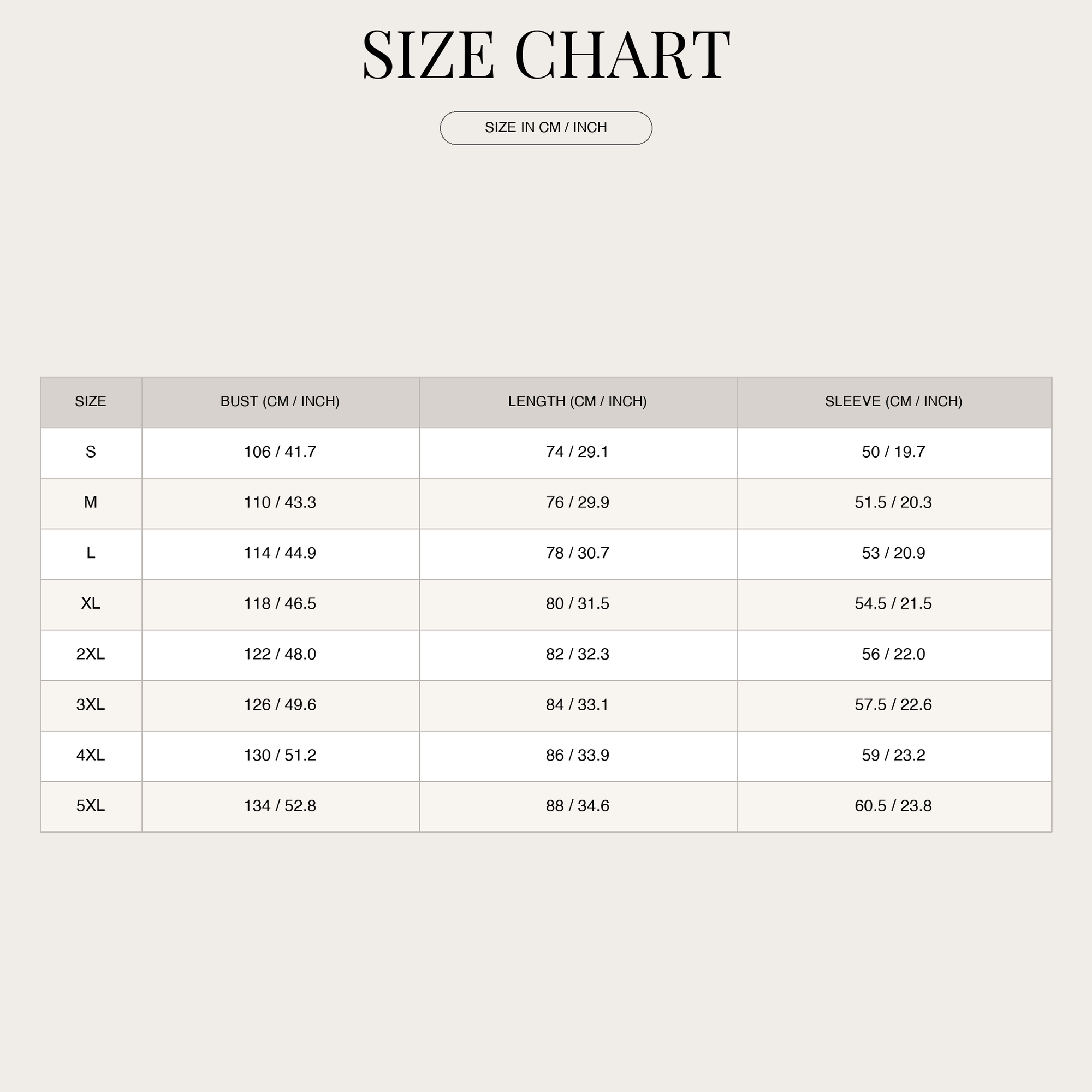 SIZE CHART

SIZE IN CM / INCH

| SIZE | BUST (CM / INCH) | LENGTH (CM / INCH) | SLEEVE (CM / INCH) |
|---|---|---|---|
| S | 106 / 41.7 | 74 / 29.1 | 50 / 19.7 |
| M | 110 / 43.3 | 76 / 29.9 | 51.5 / 20.3 |
| L | 114 / 44.9 | 78 / 30.7 | 53 / 20.9 |
| XL | 118 / 46.5 | 80 / 31.5 | 54.5 / 21.5 |
| 2XL | 122 / 48.0 | 82 / 32.3 | 56 / 22.0 |
| 3XL | 126 / 49.6 | 84 / 33.1 | 57.5 / 22.6 |
| 4XL | 130 / 51.2 | 86 / 33.9 | 59 / 23.2 |
| 5XL | 134 / 52.8 | 88 / 34.6 | 60.5 / 23.8 |